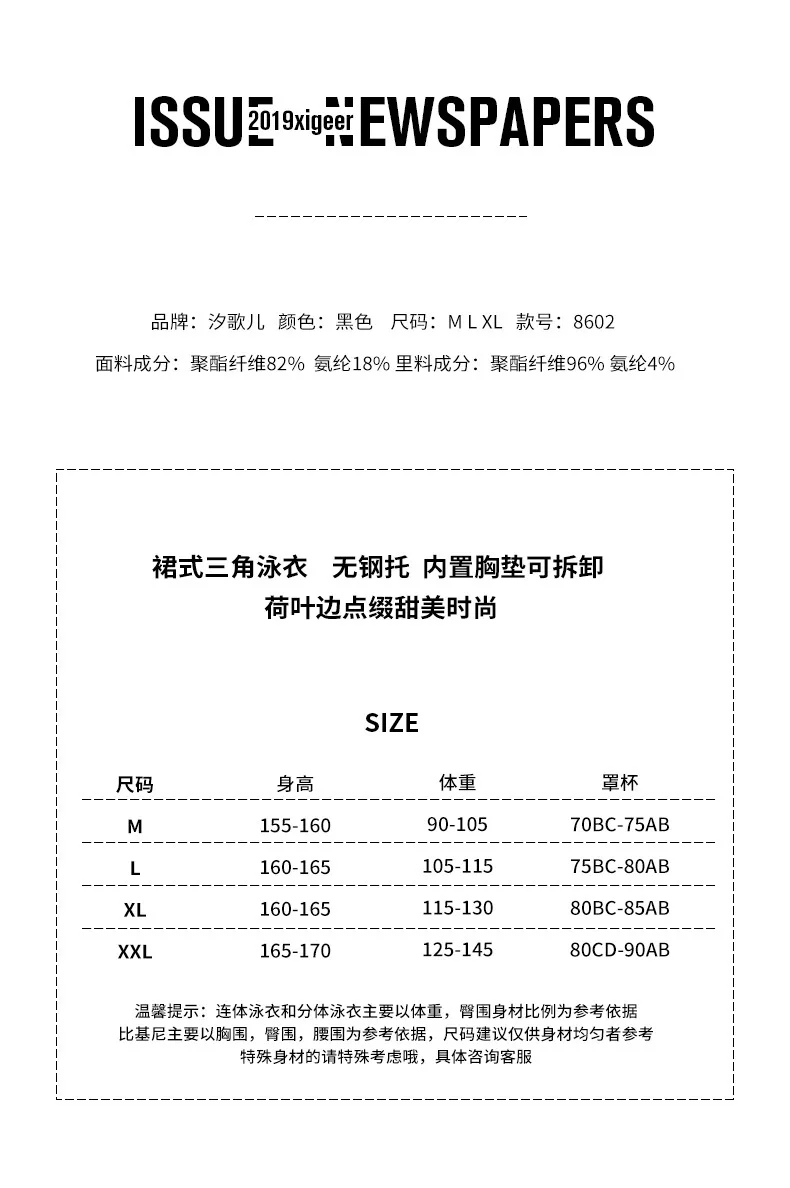 ISSUE 2019xigeer NEWSPAPERS

品牌：汐歌儿 颜色：黑色 尺码：M L XL 款号：8602

面料成分：聚酯纤维82% 氨纶18% 里料成分：聚酯纤维96% 氨纶4%

裙式三角泳衣 无钢托 内置胸垫可拆卸
荷叶边点缀甜美时尚

SIZE

| 尺码 | 身高 | 体重 | 罩杯 |
|---|---|---|---|
| M | 155-160 | 90-105 | 70BC-75AB |
| L | 160-165 | 105-115 | 75BC-80AB |
| XL | 160-165 | 115-130 | 80BC-85AB |
| XXL | 165-170 | 125-145 | 80CD-90AB |

温馨提示：连体泳衣和分体泳衣主要以体重，臀围身材比例为参考依据
比基尼主要以胸围，臀围，腰围为参考依据，尺码建议仅供身材均匀者参考
特殊身材的请特殊考虑哦，具体咨询客服